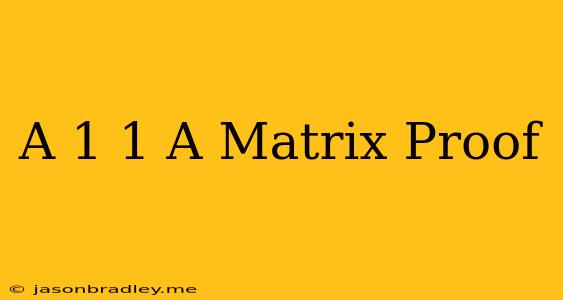 A 1 1 A Matrix Proof

© jasonbradley.me